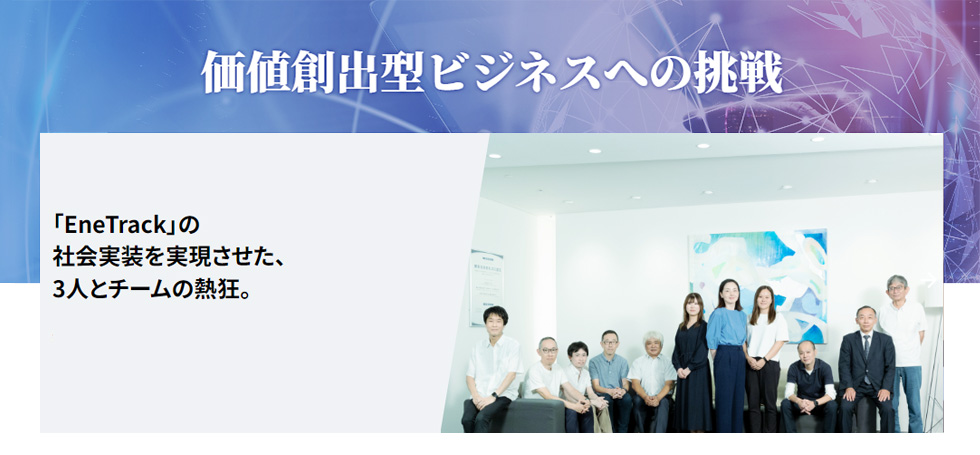 価値創出型ビジネスへの挑戦

「EneTrack」の
社会実装を実現させた、
3人とチームの熱狂。